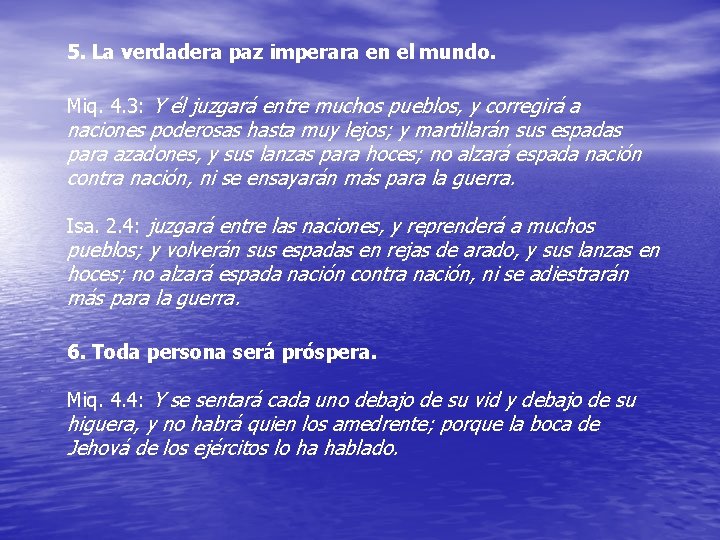 5. La verdadera paz imperara en el mundo.

Miq. 4.3: Y él juzgará entre muchos pueblos, y corregirá a naciones poderosas hasta muy lejos; y martillarán sus espadas para azadones, y sus lanzas para hoces; no alzará espada nación contra nación, ni se ensayarán más para la guerra.

Isa. 2.4: juzgará entre las naciones, y reprenderá a muchos pueblos; y volverán sus espadas en rejas de arado, y sus lanzas en hoces; no alzará espada nación contra nación, ni se adiestrarán más para la guerra.

6. Toda persona será próspera.

Miq. 4.4: Y se sentará cada uno debajo de su vid y debajo de su higuera, y no habrá quien los amedrente; porque la boca de Jehová de los ejércitos lo ha hablado.